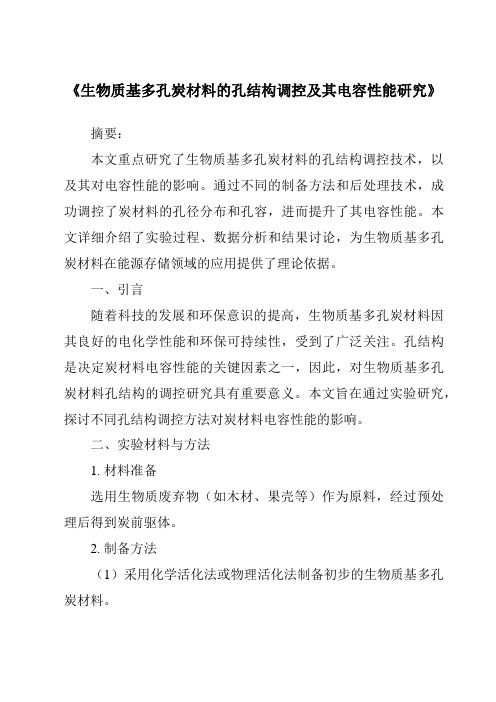 《生物质基多孔炭材料的孔结构调控及其电容性能研究》

摘要：

本文重点研究了生物质基多孔炭材料的孔结构调控技术，以及其对电容性能的影响。通过不同的制备方法和后处理技术，成功调控了炭材料的孔径分布和孔容，进而提升了其电容性能。本文详细介绍了实验过程、数据分析和结果讨论，为生物质基多孔炭材料在能源存储领域的应用提供了理论依据。

一、引言

随着科技的发展和环保意识的提高，生物质基多孔炭材料因其良好的电化学性能和环保可持续性，受到了广泛关注。孔结构是决定炭材料电容性能的关键因素之一，因此，对生物质基多孔炭材料孔结构的调控研究具有重要意义。本文旨在通过实验研究，探讨不同孔结构调控方法对炭材料电容性能的影响。

二、实验材料与方法

1. 材料准备

选用生物质废弃物（如木材、果壳等）作为原料，经过预处理后得到炭前驱体。

2. 制备方法

（1）采用化学活化法或物理活化法制备初步的生物质基多孔炭材料。